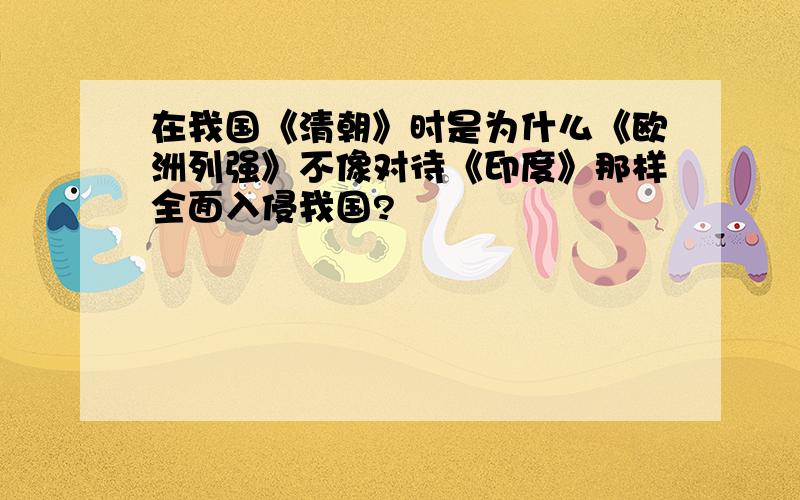 在我国《清朝》时是为什么《欧洲列强》不像对待《印度》那样全面入侵我国?